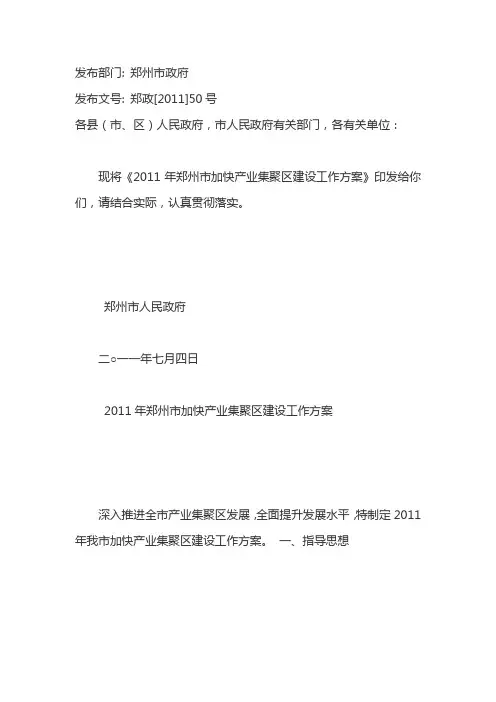 发布部门: 郑州市政府
发布文号: 郑政[2011]50 号
各县（市、区）人民政府，市人民政府有关部门，各有关单位：

现将《2011 年郑州市加快产业集聚区建设工作方案》印发给你们，请结合实际，认真贯彻落实。

郑州市人民政府

二○一一年七月四日

2011 年郑州市加快产业集聚区建设工作方案

深入推进全市产业集聚区发展 ,全面提升发展水平 ,特制定 2011 年我市加快产业集聚区建设工作方案。 一、指导思想